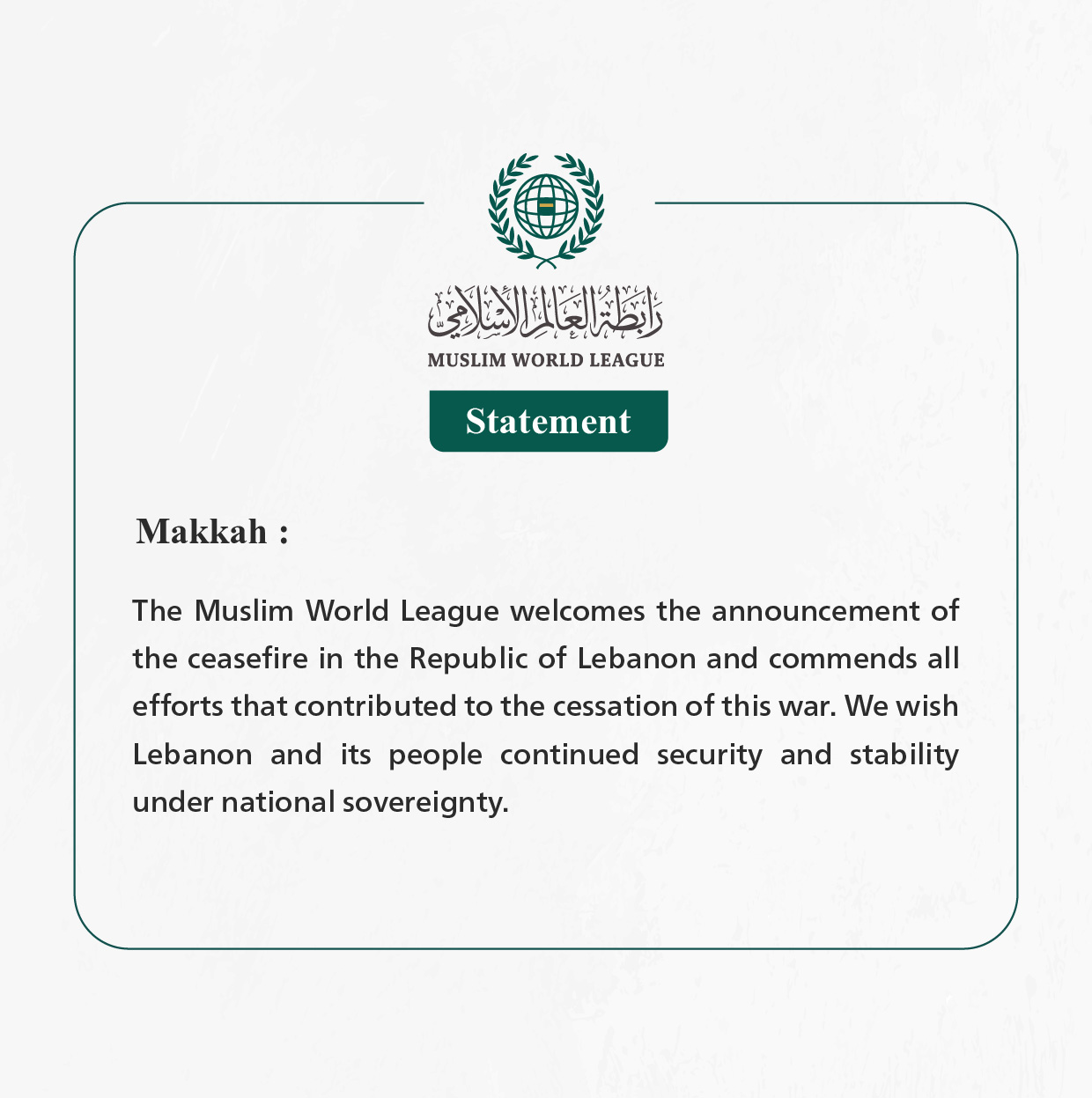 رابطة العالم الإسلامي
MUSLIM WORLD LEAGUE

Statement

Makkah :

The Muslim World League welcomes the announcement of the ceasefire in the Republic of Lebanon and commends all efforts that contributed to the cessation of this war. We wish Lebanon and its people continued security and stability under national sovereignty.